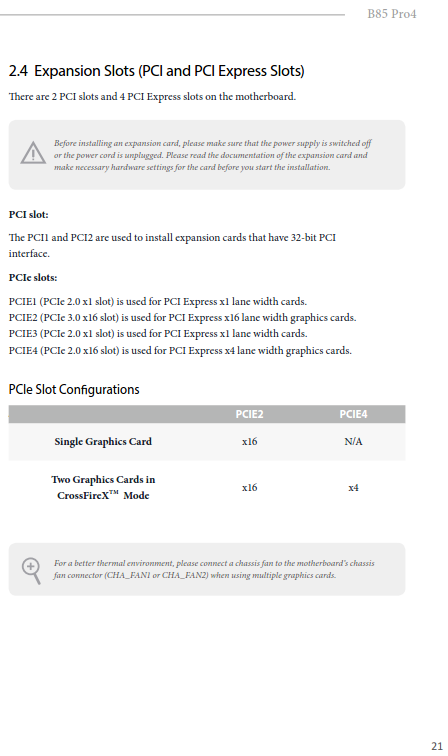 B85 Pro4

2.4 Expansion Slots (PCI and PCI Express Slots)

There are 2 PCI slots and 4 PCI Express slots on the motherboard.

Before installing an expansion card, please make sure that the power supply is switched off or the power cord is unplugged. Please read the documentation of the expansion card and make necessary hardware settings for the card before you start the installation.

PCI slot:

The PCI1 and PCI2 are used to install expansion cards that have 32-bit PCI interface.

PCIe slots:

PCIE1 (PCIe 2.0 x1 slot) is used for PCI Express x1 lane width cards.
PCIE2 (PCIe 3.0 x16 slot) is used for PCI Express x16 lane width graphics cards.
PCIE3 (PCIe 2.0 x1 slot) is used for PCI Express x1 lane width cards.
PCIE4 (PCIe 2.0 x16 slot) is used for PCI Express x4 lane width graphics cards.

PCIe Slot Configurations

| | PCIE2 | PCIE4 |
|---|---|---|
| Single Graphics Card | x16 | N/A |
| Two Graphics Cards in CrossFireX™ Mode | x16 | x4 |

For a better thermal environment, please connect a chassis fan to the motherboard's chassis fan connector (CHA_FAN1 or CHA_FAN2) when using multiple graphics cards.

21